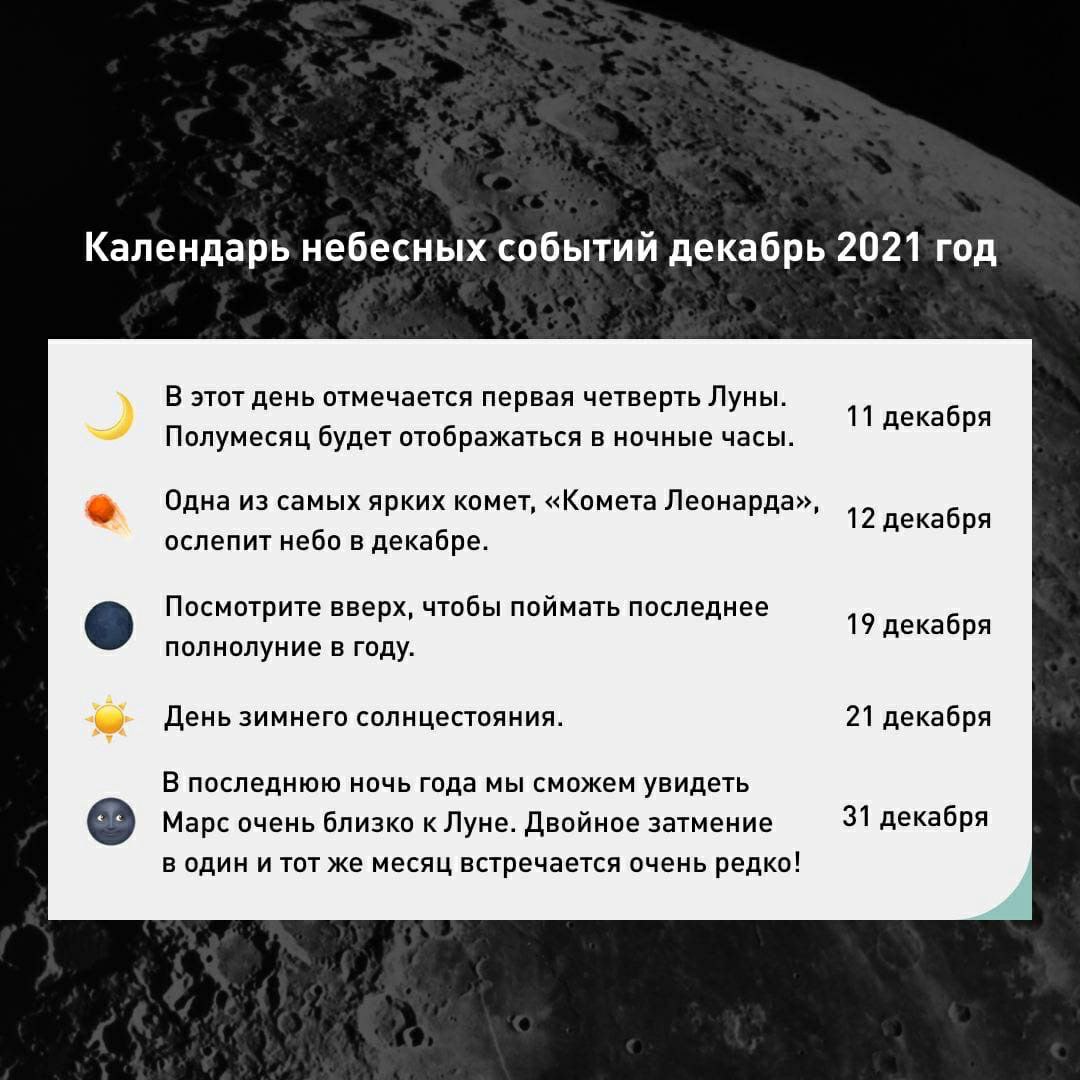 Календарь небесных событий декабрь 2021 год

В этот день отмечается первая четверть Луны. Полумесяц будет отображаться в ночные часы. 11 декабря

Одна из самых ярких комет, «Комета Леонарда», ослепит небо в декабре. 12 декабря

Посмотрите вверх, чтобы поймать последнее полнолуние в году. 19 декабря

День зимнего солнцестояния. 21 декабря

В последнюю ночь года мы сможем увидеть Марс очень близко к Луне. Двойное затмение в один и тот же месяц встречается очень редко! 31 декабря